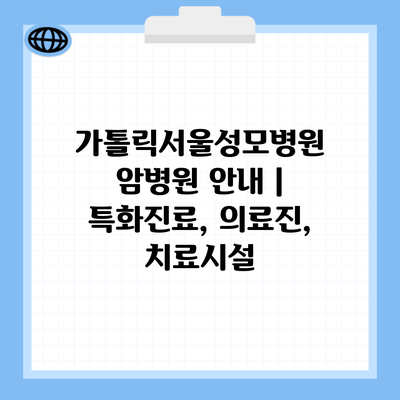 가톨릭서울성모병원 암병원 안내 | 특화진료, 의료진, 치료시설